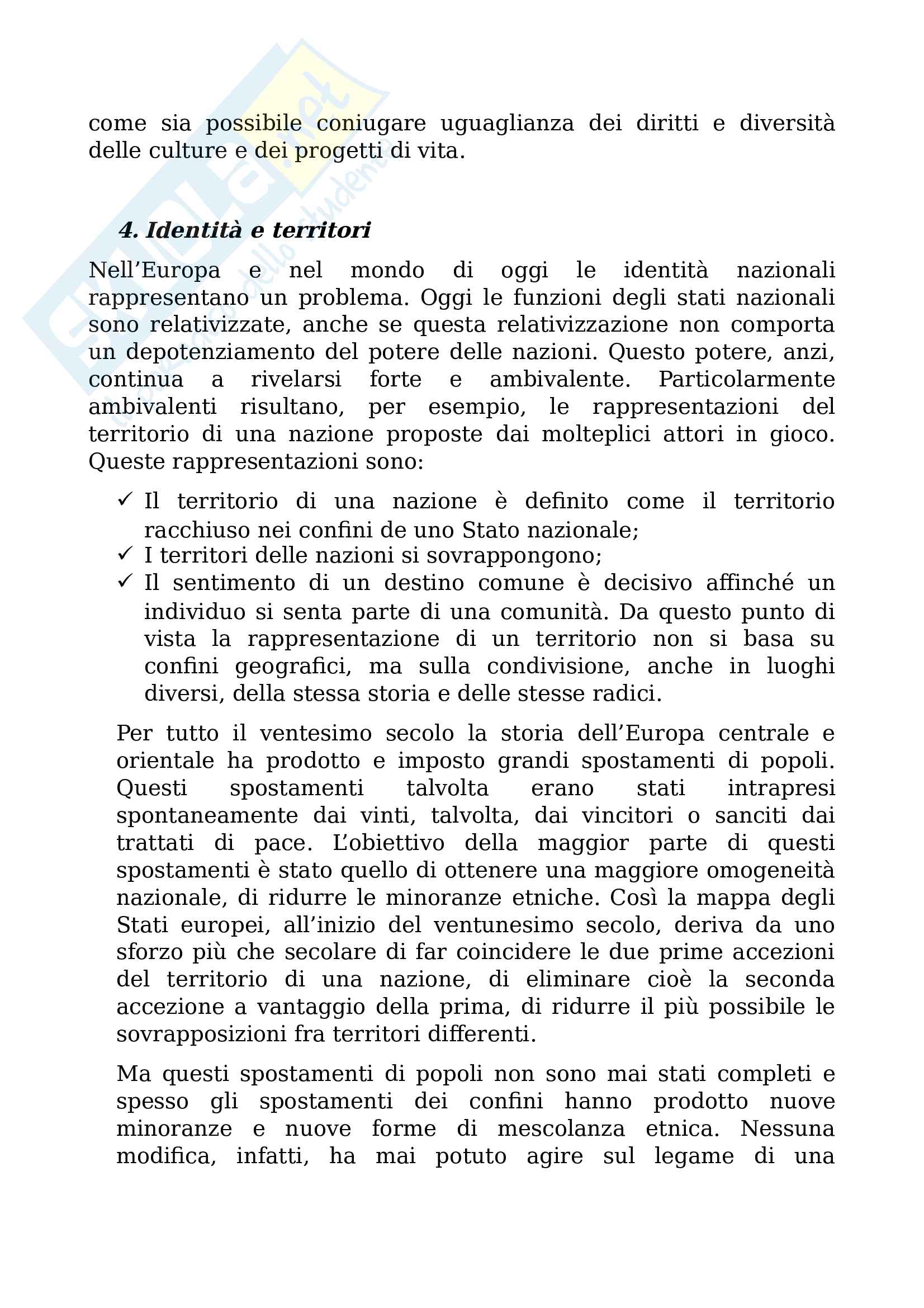 come sia possibile coniugare uguaglianza dei diritti e diversità delle culture e dei progetti di vita.

4. Identità e territori

Nell'Europa e nel mondo di oggi le identità nazionali rappresentano un problema. Oggi le funzioni degli stati nazionali sono relativizzate, anche se questa relativizzazione non comporta un depotenziamento del potere delle nazioni. Questo potere, anzi, continua a rivelarsi forte e ambivalente. Particolarmente ambivalenti risultano, per esempio, le rappresentazioni del territorio di una nazione proposte dai molteplici attori in gioco. Queste rappresentazioni sono:

✓ Il territorio di una nazione è definito come il territorio racchiuso nei confini de uno Stato nazionale;
✓ I territori delle nazioni si sovrappongono;
✓ Il sentimento di un destino comune è decisivo affinché un individuo si senta parte di una comunità. Da questo punto di vista la rappresentazione di un territorio non si basa su confini geografici, ma sulla condivisione, anche in luoghi diversi, della stessa storia e delle stesse radici.

Per tutto il ventesimo secolo la storia dell'Europa centrale e orientale ha prodotto e imposto grandi spostamenti di popoli. Questi spostamenti talvolta erano stati intrapresi spontaneamente dai vinti, talvolta, dai vincitori o sanciti dai trattati di pace. L'obiettivo della maggior parte di questi spostamenti è stato quello di ottenere una maggiore omogeneità nazionale, di ridurre le minoranze etniche. Così la mappa degli Stati europei, all'inizio del ventunesimo secolo, deriva da uno sforzo più che secolare di far coincidere le due prime accezioni del territorio di una nazione, di eliminare cioè la seconda accezione a vantaggio della prima, di ridurre il più possibile le sovrapposizioni fra territori differenti.

Ma questi spostamenti di popoli non sono mai stati completi e spesso gli spostamenti dei confini hanno prodotto nuove minoranze e nuove forme di mescolanza etnica. Nessuna modifica, infatti, ha mai potuto agire sul legame di una